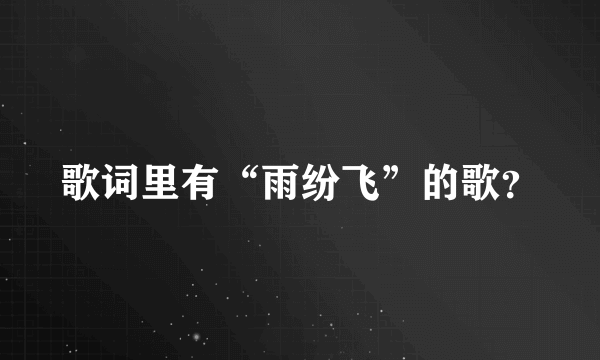 歌词里有“雨纷飞”的歌?